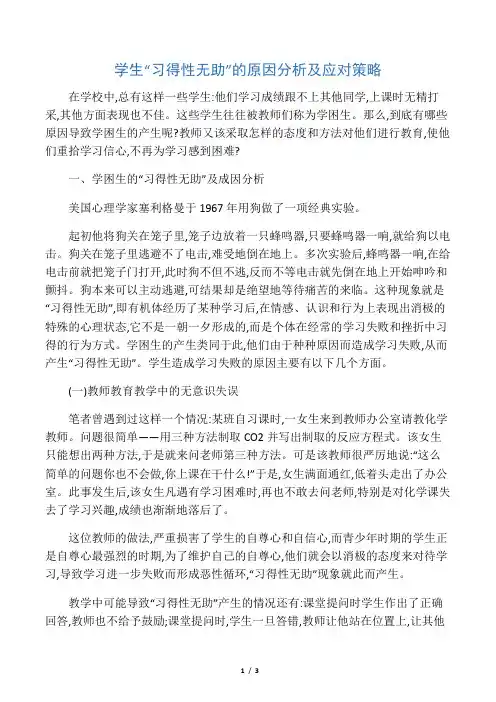 学生“习得性无助”的原因分析及应对策略

在学校中,总有这样一些学生:他们学习成绩跟不上其他同学,上课时无精打采,其他方面表现也不佳。这些学生往往被教师们称为学困生。那么,到底有哪些原因导致学困生的产生呢?教师又该采取怎样的态度和方法对他们进行教育,使他们重拾学习信心,不再为学习感到困难?

一、学困生的“习得性无助”及成因分析

美国心理学家塞利格曼于 1967 年用狗做了一项经典实验。

起初他将狗关在笼子里,笼子边放着一只蜂鸣器,只要蜂鸣器一响,就给狗以电击。狗关在笼子里逃避不了电击,难受地倒在地上。多次实验后,蜂鸣器一响,在给电击前就把笼子门打开,此时狗不但不逃,反而不等电击就先倒在地上开始呻吟和颤抖。狗本来可以主动逃避,可结果却是绝望地等待痛苦的来临。这种现象就是“习得性无助”,即有机体经历了某种学习后,在情感、认识和行为上表现出消极的特殊的心理状态,它不是一朝一夕形成的,而是个体在经常的学习失败和挫折中习得的行为方式。学困生的产生类同于此,他们由于种种原因而造成学习失败,从而产生“习得性无助”。学生造成学习失败的原因主要有以下几个方面。

(一)教师教育教学中的无意识失误

笔者曾遇到过这样一个情况:某班自习课时,一女生来到教师办公室请教化学教师。问题很简单——用三种方法制取 CO2 并写出制取的反应方程式。该女生只能想出两种方法,于是就来问老师第三种方法。可是该教师很严厉地说:“这么简单的问题你也不会做,你上课在干什么!”于是,女生满面通红,低着头走出了办公室。此事发生后,该女生凡遇有学习困难时,再也不敢去问老师,特别是对化学课失去了学习兴趣,成绩也渐渐地落后了。

这位教师的做法,严重损害了学生的自尊心和自信心,而青少年时期的学生正是自尊心最强烈的时期,为了维护自己的自尊心,他们就会以消极的态度来对待学习,导致学习进一步失败而形成恶性循环,“习得性无助”现象就此而产生。

教学中可能导致“习得性无助”产生的情况还有:课堂提问时学生作出了正确回答,教师也不给予鼓励;课堂提问时,学生一旦答错,教师让他站在位置上,让其他

1 / 3